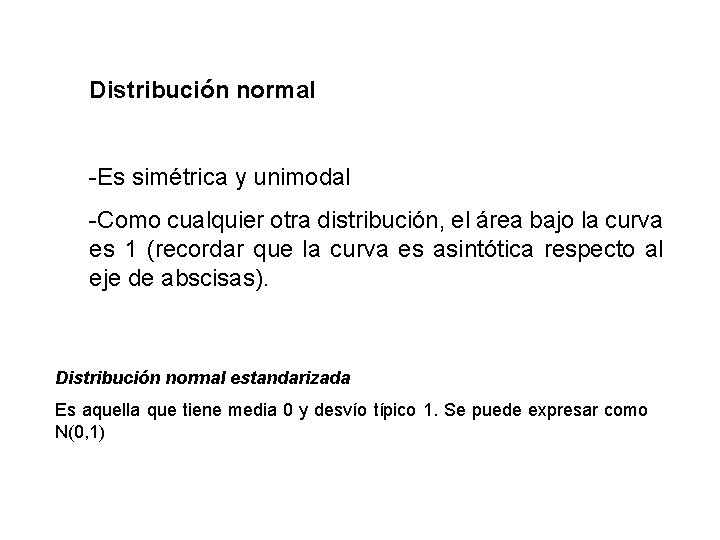 Distribución normal

-Es simétrica y unimodal

-Como cualquier otra distribución, el área bajo la curva es 1 (recordar que la curva es asintótica respecto al eje de abscisas).

Distribución normal estandarizada

Es aquella que tiene media 0 y desvío típico 1. Se puede expresar como N(0,1)